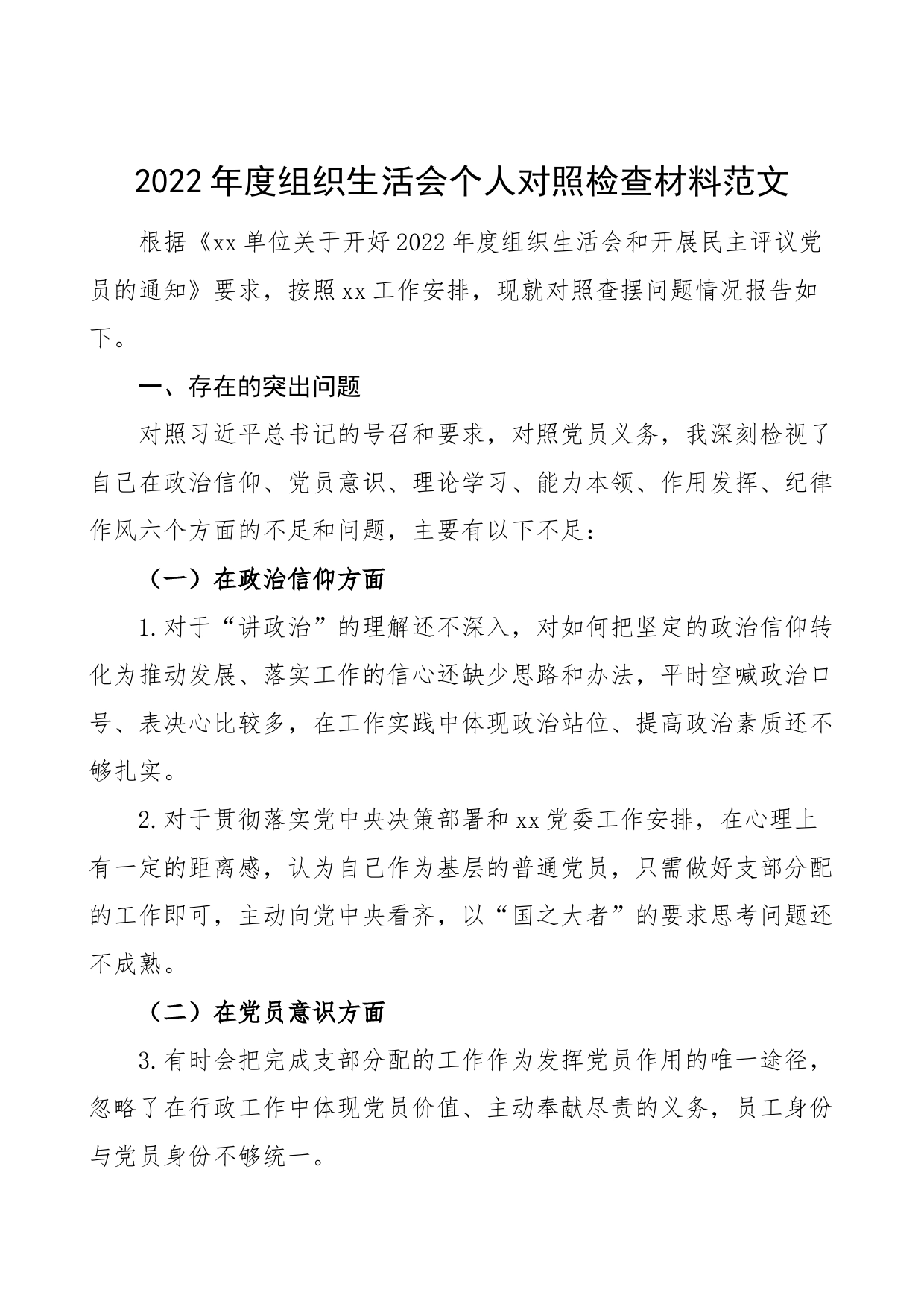 2022年度组织生活会个人对照检查材料范文

根据《xx单位关于开好2022年度组织生活会和开展民主评议党员的通知》要求，按照xx工作安排，现就对照查摆问题情况报告如下。

一、存在的突出问题

对照习近平总书记的号召和要求，对照党员义务，我深刻检视了自己在政治信仰、党员意识、理论学习、能力本领、作用发挥、纪律作风六个方面的不足和问题，主要有以下不足：

（一）在政治信仰方面

1.对于“讲政治”的理解还不深入，对如何把坚定的政治信仰转化为推动发展、落实工作的信心还缺少思路和办法，平时空喊政治口号、表决心比较多，在工作实践中体现政治站位、提高政治素质还不够扎实。

2.对于贯彻落实党中央决策部署和xx党委工作安排，在心理上有一定的距离感，认为自己作为基层的普通党员，只需做好支部分配的工作即可，主动向党中央看齐，以“国之大者”的要求思考问题还不成熟。

（二）在党员意识方面

3.有时会把完成支部分配的工作作为发挥党员作用的唯一途径，忽略了在行政工作中体现党员价值、主动奉献尽责的义务，员工身份与党员身份不够统一。